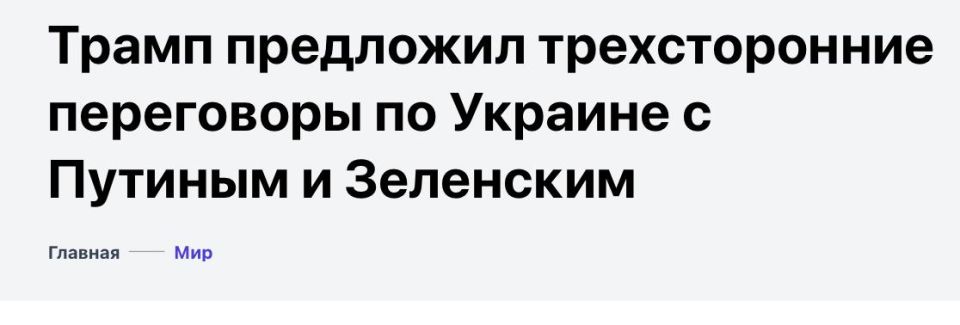 Трамп предложил трехсторонние переговоры по Украине с Путиным и Зеленским

Главная — Мир